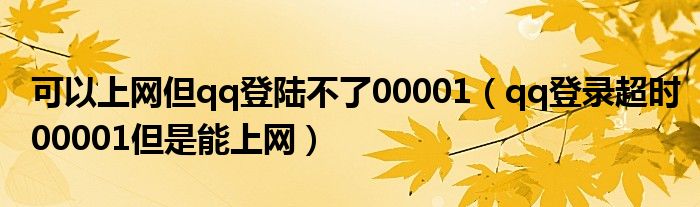 可以上网但qq登陆不了00001（qq登录超时00001但是能上网）